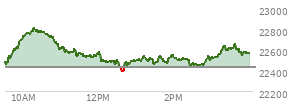 23000
22800
22600
22400
22200
10AM
12PM
2PM